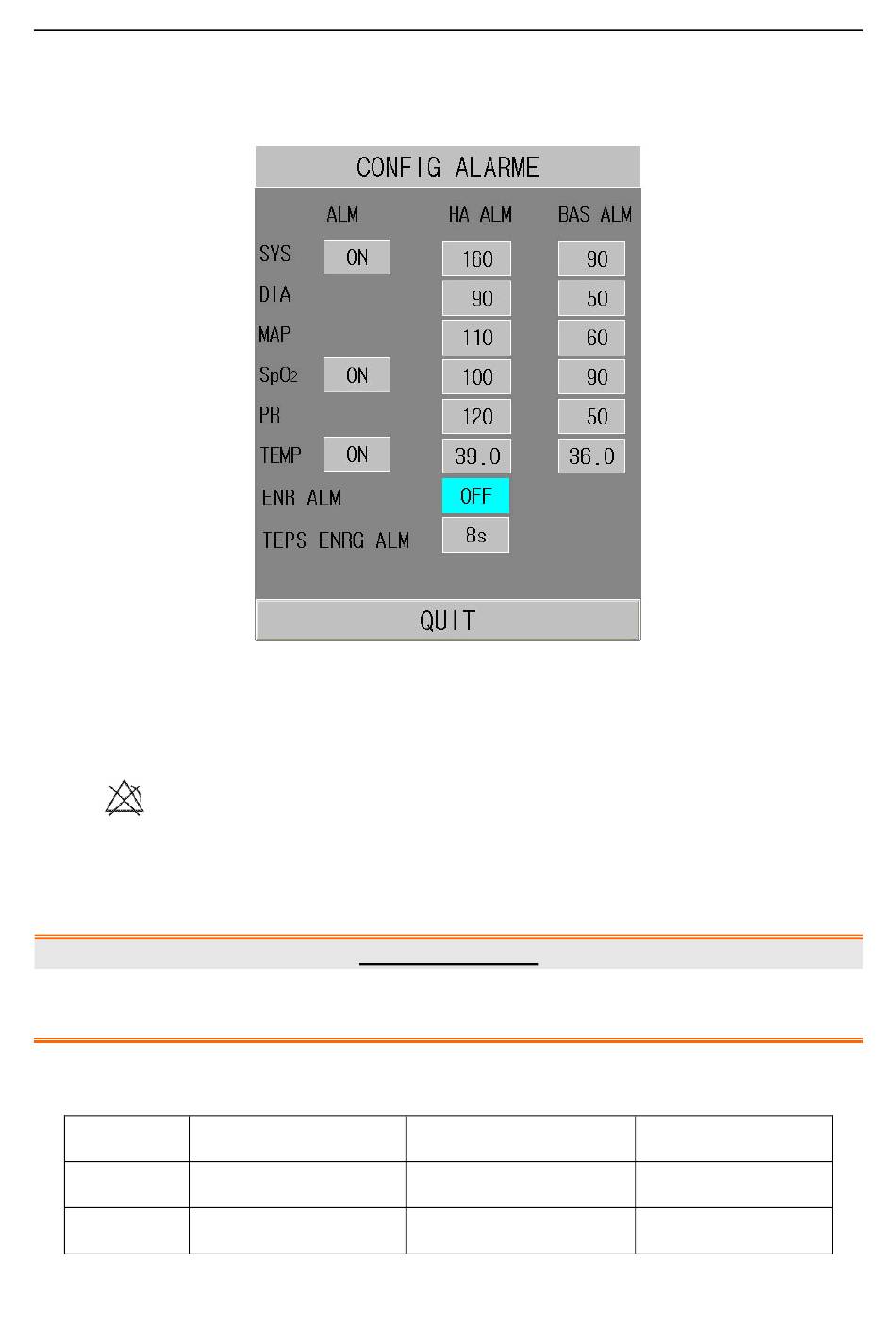 CONFIG ALARME

| | ALM | HA ALM | BAS ALM |
|---|---|---|---|
| SYS | ON | 160 | 90 |
| DIA | | 90 | 50 |
| MAP | | 110 | 60 |
| $SpO_2$ | ON | 100 | 90 |
| PR | | 120 | 50 |
| TEMP | ON | 39.0 | 36.0 |
| ENR ALM | | OFF | |
| TEPS ENRG ALM | | 8s | |

QUIT